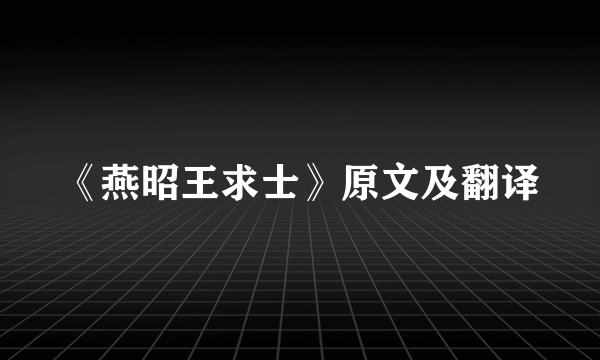 《燕昭王求士》原文及翻译